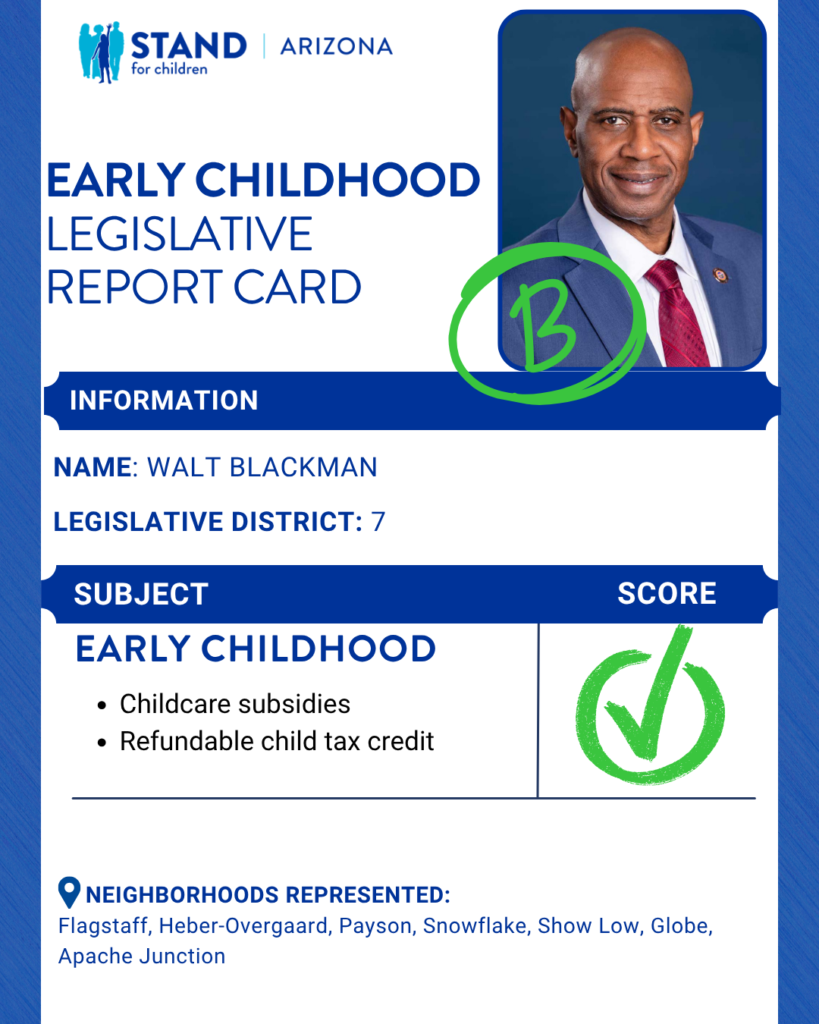 STAND for children | ARIZONA

EARLY CHILDHOOD
LEGISLATIVE
REPORT CARD

B

INFORMATION

NAME: WALT BLACKMAN

LEGISLATIVE DISTRICT: 7

SUBJECT

SCORE

EARLY CHILDHOOD

• Childcare subsidies
• Refundable child tax credit

✓

NEIGHBORHOODS REPRESENTED:
Flagstaff, Heber-Overgaard, Payson, Snowflake, Show Low, Globe, Apache Junction